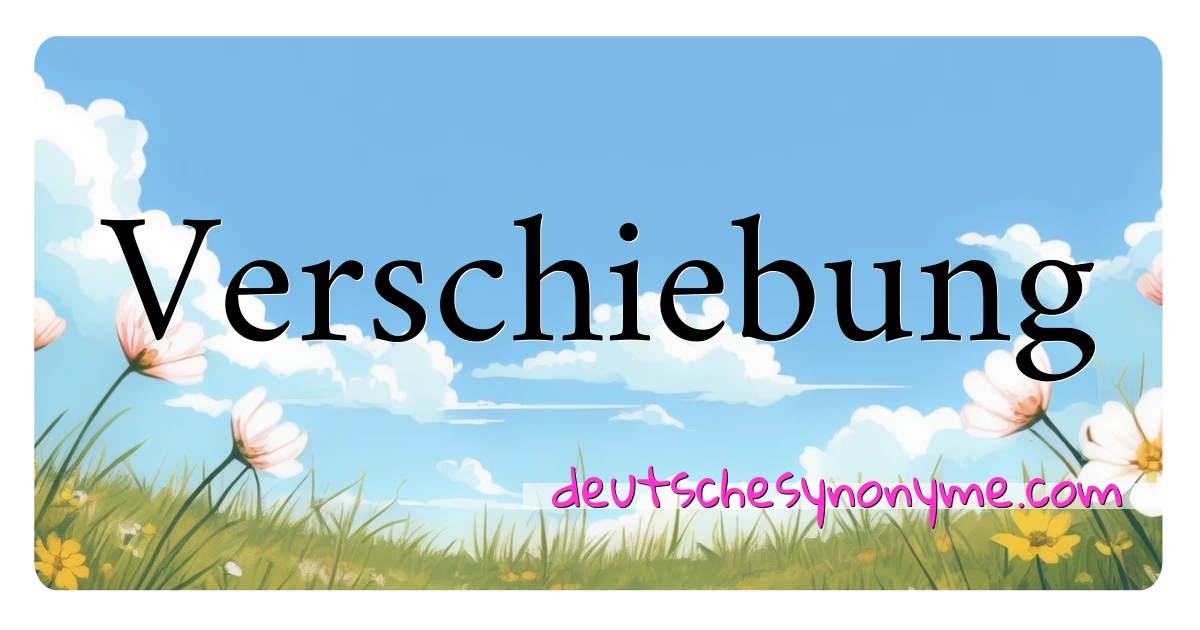 Verschiebung

deutschesynonyme.com